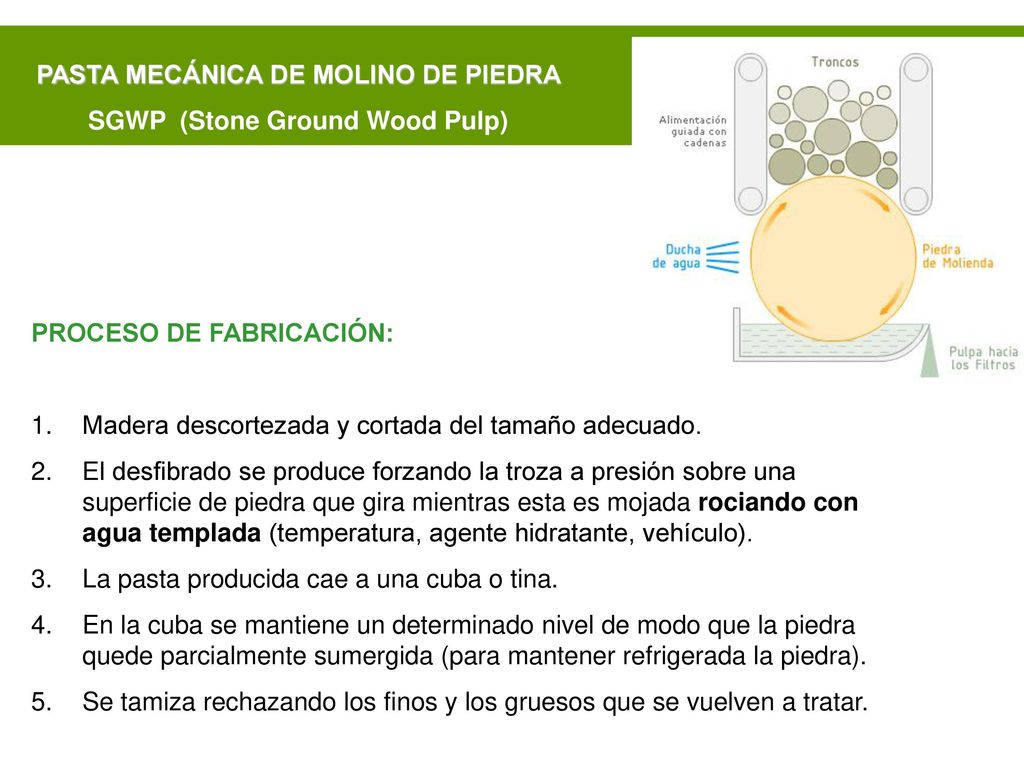 PASTA MECÁNICA DE MOLINO DE PIEDRA
SGWP (Stone Ground Wood Pulp)

Troncos

Alimentación guiada con cadenas

Ducha de agua

Piedra de Molienda

Pulpa hacia los Filtros

PROCESO DE FABRICACIÓN:

1. Madera descortezada y cortada del tamaño adecuado.
2. El desfibrado se produce forzando la troza a presión sobre una superficie de piedra que gira mientras esta es mojada rociando con agua templada (temperatura, agente hidratante, vehículo).
3. La pasta producida cae a una cuba o tina.
4. En la cuba se mantiene un determinado nivel de modo que la piedra quede parcialmente sumergida (para mantener refrigerada la piedra).
5. Se tamiza rechazando los finos y los gruesos que se vuelven a tratar.